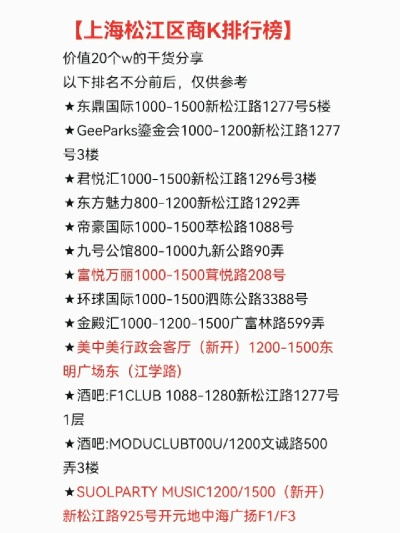 【上海松江区商K排行榜】

价值20个w的干货分享

以下排名不分前后，仅供参考

★东鼎国际1000-1500新松江路1277号5楼

★GeeParks鎏金会1000-1200新松江路1277号3楼

★君悦汇1000-1500新松江路1296号3楼

★东方魅力800-1200新松江路1292弄

★帝豪国际1000-1500萃松路1088号

★九号公馆800-1000九新公路90弄

★富悦万丽1000-1500茸悦路208号

★环球国际1000-1500泗陈公路3388号

★金殿汇1000-1200-1500广富林路599弄

★美中美行政会客厅（新开）1200-1500东明广场东（江学路）

★酒吧:F1CLUB 1088-1280新松江路1277号1层

★酒吧:MODUCLUBT00U/1200文诚路500弄3楼

★SUOLPARTY MUSIC1200/1500（新开）新松江路925号开元地中海广扬F1/F3